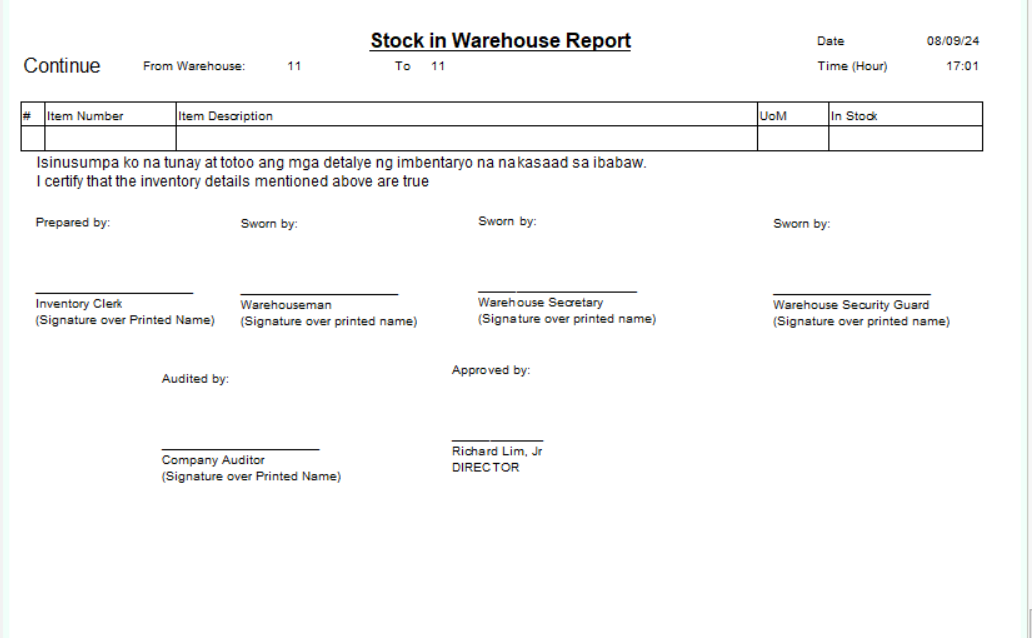 Stock in Warehouse Report

Date 08/09/24

Continue From Warehouse: 11 To 11

Time (Hour) 17:01

| # | Item Number | Item Description | UoM | In Stock |
|---|---|---|---|---|
| | | | | |

Isinusumpa ko na tunay at totoo ang mga detalye ng imbentaryo na nakasaad sa ibabaw.
I certify that the inventory details mentioned above are true

Prepared by:

Inventory Clerk
(Signature over Printed Name)

Sworn by:

Warehouseman
(Signature over printed name)

Sworn by:

Warehouse Secretary
(Signature over printed name)

Sworn by:

Warehouse Security Guard
(Signature over printed name)

Audited by:

Company Auditor
(Signature over Printed Name)

Approved by:

Richard Lim, Jr
DIRECTOR